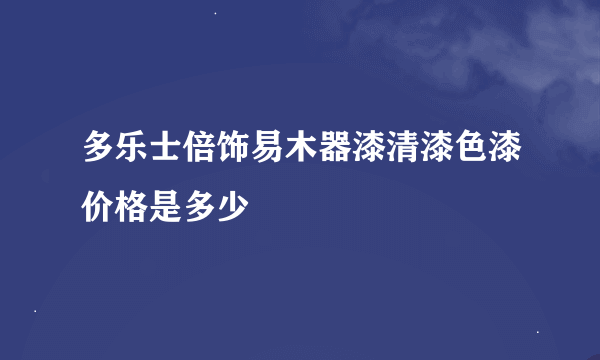 多乐士倍饰易木器漆清漆色漆价格是多少